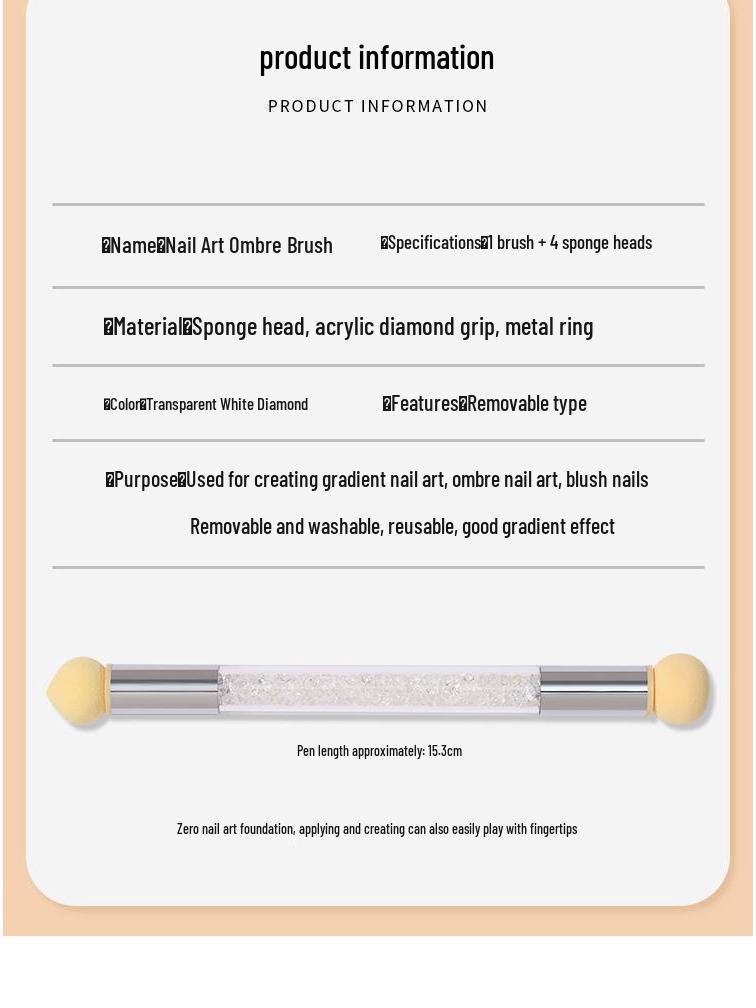 product information

PRODUCT INFORMATION

�Name�Nail Art Ombre Brush

�Specifications�1 brush + 4 sponge heads

�Material�Sponge head, acrylic diamond grip, metal ring

�Color�Transparent White Diamond

�Features�Removable type

�Purpose�Used for creating gradient nail art, ombre nail art, blush nails

Removable and washable, reusable, good gradient effect

Pen length approximately: 15.3cm

Zero nail art foundation, applying and creating can also easily play with fingertips